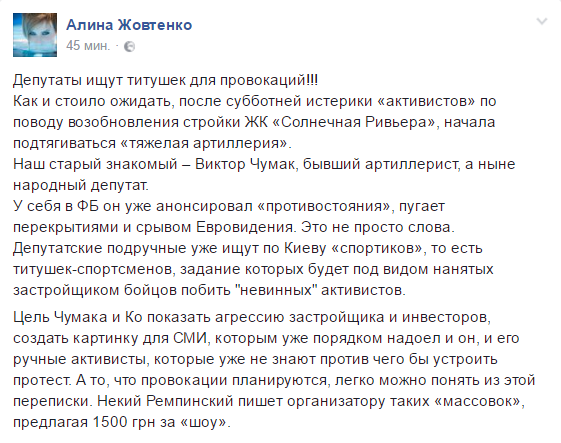 Алина Жовтенко
45 мин. ·

Депутаты ищут титушек для провокаций!!!
Как и стоило ожидать, после субботней истерики «активистов» по поводу возобновления стройки ЖК «Солнечная Ривьера», начала подтягиваться «тяжелая артиллерия».
Наш старый знакомый – Виктор Чумак, бывший артиллерист, а ныне народный депутат.
У себя в ФБ он уже анонсировал «противостояния», пугает перекрытиями и срывом Евровидения. Это не просто слова.
Депутатские подручные уже ищут по Киеву «спортиков», то есть титушек-спортсменов, задание которых будет под видом нанятых застройщиком бойцов побить "невинных" активистов.

Цель Чумака и Ко показать агрессию застройщика и инвесторов, создать картинку для СМИ, которым уже порядком надоел и он, и его ручные активисты, которые уже не знают против чего бы устроить протест. А то, что провокации планируются, легко можно понять из этой переписки. Некий Ремпинский пишет организатору таких «массовок», предлагая 1500 грн за «шоу».